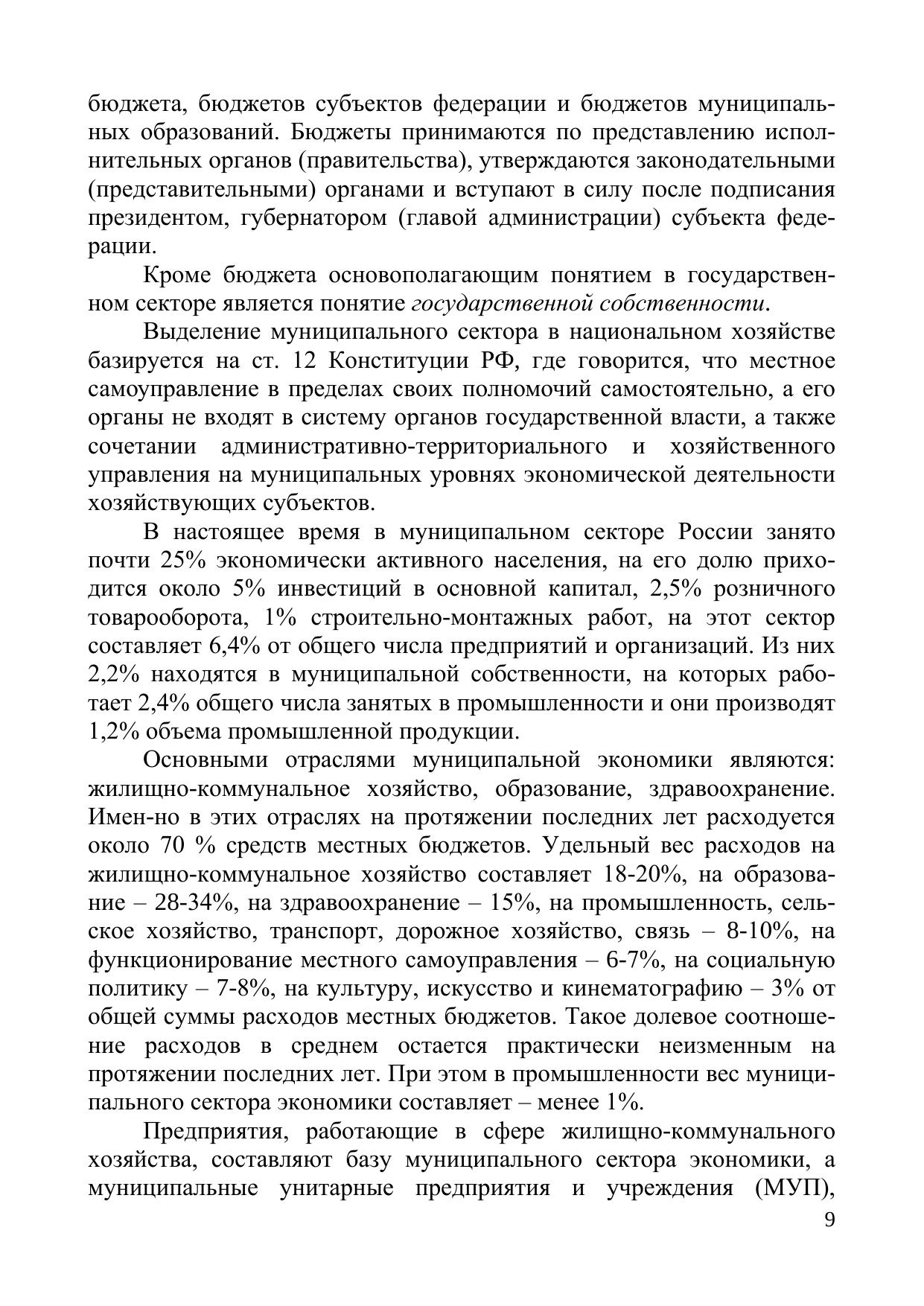 бюджета, бюджетов субъектов федерации и бюджетов муниципальных образований. Бюджеты принимаются по представлению исполнительных органов (правительства), утверждаются законодательными (представительными) органами и вступают в силу после подписания президентом, губернатором (главой администрации) субъекта федерации.

Кроме бюджета основополагающим понятием в государственном секторе является понятие государственной собственности.

Выделение муниципального сектора в национальном хозяйстве базируется на ст. 12 Конституции РФ, где говорится, что местное самоуправление в пределах своих полномочий самостоятельно, а его органы не входят в систему органов государственной власти, а также сочетании административно-территориального и хозяйственного управления на муниципальных уровнях экономической деятельности хозяйствующих субъектов.

В настоящее время в муниципальном секторе России занято почти 25% экономически активного населения, на его долю приходится около 5% инвестиций в основной капитал, 2,5% розничного товарооборота, 1% строительно-монтажных работ, на этот сектор составляет 6,4% от общего числа предприятий и организаций. Из них 2,2% находятся в муниципальной собственности, на которых работает 2,4% общего числа занятых в промышленности и они производят 1,2% объема промышленной продукции.

Основными отраслями муниципальной экономики являются: жилищно-коммунальное хозяйство, образование, здравоохранение. Имен-но в этих отраслях на протяжении последних лет расходуется около 70 % средств местных бюджетов. Удельный вес расходов на жилищно-коммунальное хозяйство составляет 18-20%, на образование – 28-34%, на здравоохранение – 15%, на промышленность, сельское хозяйство, транспорт, дорожное хозяйство, связь – 8-10%, на функционирование местного самоуправления – 6-7%, на социальную политику – 7-8%, на культуру, искусство и кинематографию – 3% от общей суммы расходов местных бюджетов. Такое долевое соотношение расходов в среднем остается практически неизменным на протяжении последних лет. При этом в промышленности вес муниципального сектора экономики составляет – менее 1%.

Предприятия, работающие в сфере жилищно-коммунального хозяйства, составляют базу муниципального сектора экономики, а муниципальные унитарные предприятия и учреждения (МУП),

9